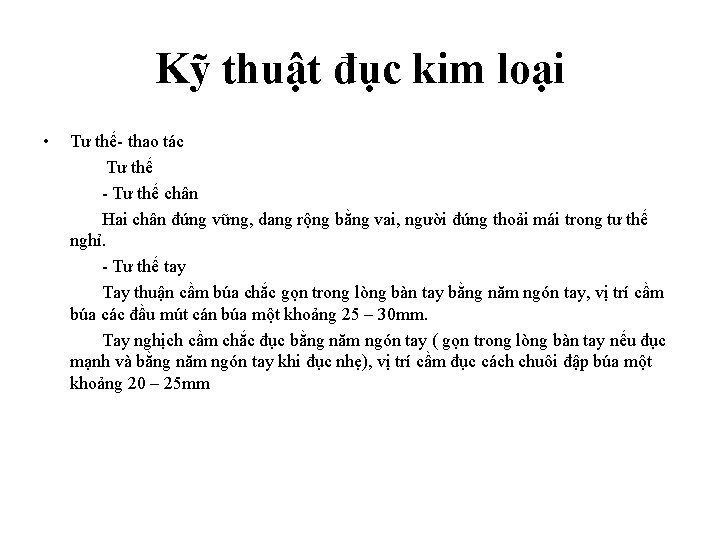 Kỹ thuật đục kim loại

• Tư thế- thao tác

Tư thế

- Tư thế chân

Hai chân đứng vững, dang rộng bằng vai, người đứng thoải mái trong tư thế nghỉ.

- Tư thế tay

Tay thuận cầm búa chắc gọn trong lòng bàn tay bằng năm ngón tay, vị trí cầm búa các đầu mút cán búa một khoảng 25 – 30mm.

Tay nghịch cầm chắc đục bằng năm ngón tay ( gọn trong lòng bàn tay nếu đục mạnh và bằng năm ngón tay khi đục nhẹ), vị trí cầm đục cách chuôi đập búa một khoảng 20 – 25mm